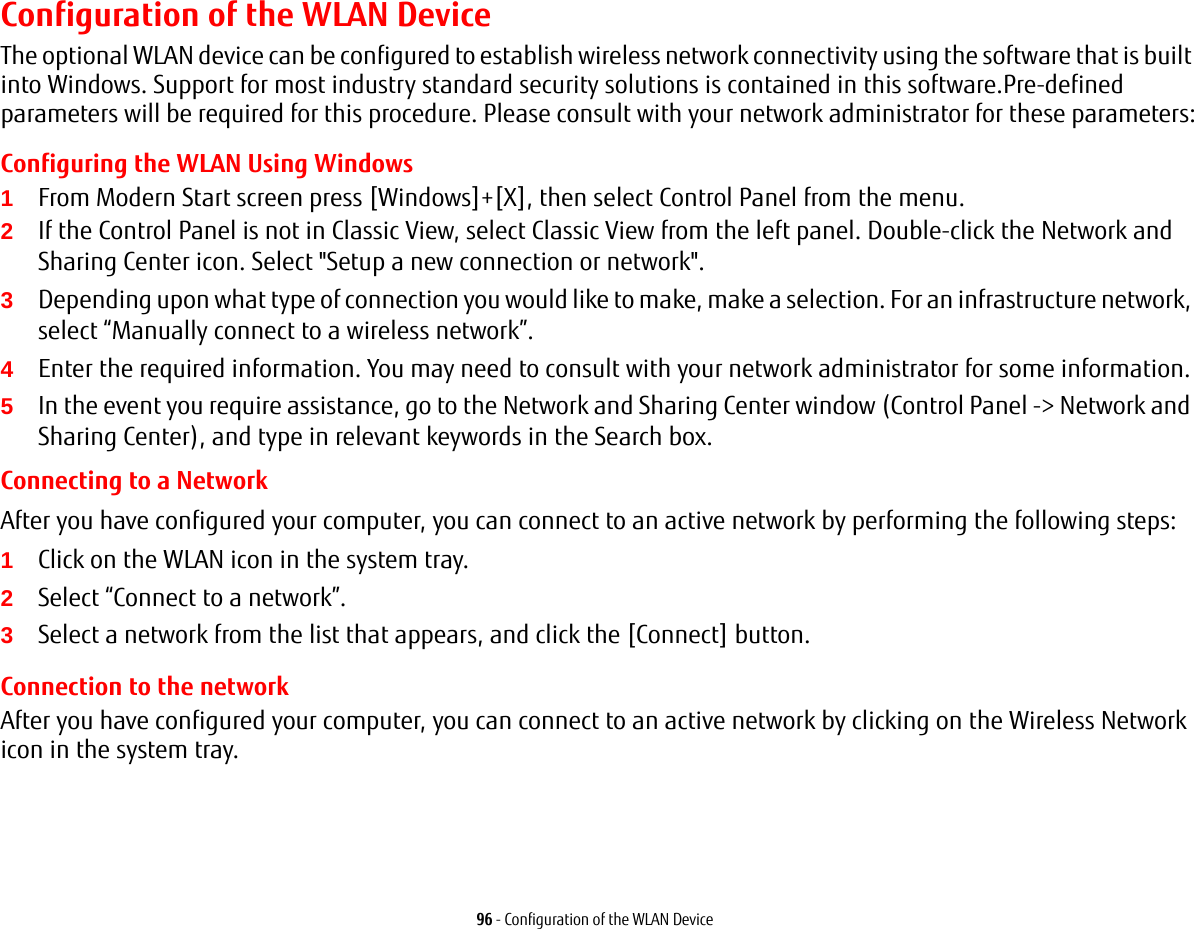 Configuration of the WLAN Device

The optional WLAN device can be configured to establish wireless network connectivity using the software that is built into Windows. Support for most industry standard security solutions is contained in this software.Pre-defined parameters will be required for this procedure. Please consult with your network administrator for these parameters:

Configuring the WLAN Using Windows

1 From Modern Start screen press [Windows]+[X], then select Control Panel from the menu.

2 If the Control Panel is not in Classic View, select Classic View from the left panel. Double-click the Network and Sharing Center icon. Select "Setup a new connection or network".

3 Depending upon what type of connection you would like to make, make a selection. For an infrastructure network, select “Manually connect to a wireless network”.

4 Enter the required information. You may need to consult with your network administrator for some information.

5 In the event you require assistance, go to the Network and Sharing Center window (Control Panel -> Network and Sharing Center), and type in relevant keywords in the Search box.

Connecting to a Network

After you have configured your computer, you can connect to an active network by performing the following steps:

1 Click on the WLAN icon in the system tray.

2 Select “Connect to a network”.

3 Select a network from the list that appears, and click the [Connect] button.

Connection to the network

After you have configured your computer, you can connect to an active network by clicking on the Wireless Network icon in the system tray.

96 - Configuration of the WLAN Device